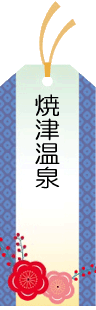 焼津温泉